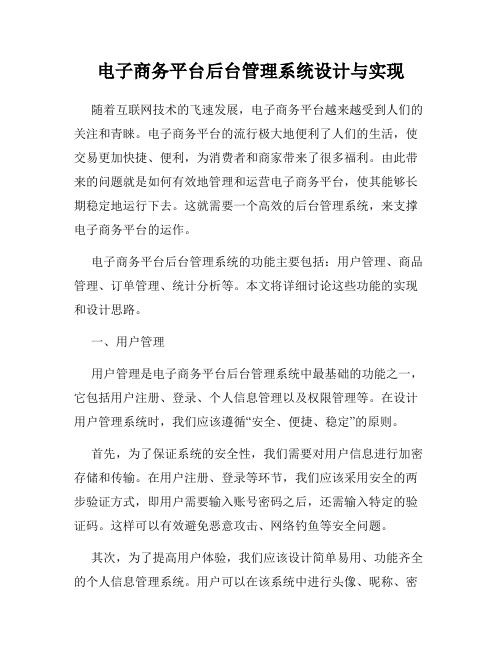 电子商务平台后台管理系统设计与实现

随着互联网技术的飞速发展，电子商务平台越来越受到人们的关注和青睐。电子商务平台的流行极大地便利了人们的生活，使交易更加快捷、便利，为消费者和商家带来了很多福利。由此带来的问题就是如何有效地管理和运营电子商务平台，使其能够长期稳定地运行下去。这就需要一个高效的后台管理系统，来支撑电子商务平台的运作。

电子商务平台后台管理系统的功能主要包括：用户管理、商品管理、订单管理、统计分析等。本文将详细讨论这些功能的实现和设计思路。

一、用户管理

用户管理是电子商务平台后台管理系统中最基础的功能之一，它包括用户注册、登录、个人信息管理以及权限管理等。在设计用户管理系统时，我们应该遵循“安全、便捷、稳定”的原则。

首先，为了保证系统的安全性，我们需要对用户信息进行加密存储和传输。在用户注册、登录等环节，我们应该采用安全的两步验证方式，即用户需要输入账号密码之后，还需输入特定的验证码。这样可以有效避免恶意攻击、网络钓鱼等安全问题。

其次，为了提高用户体验，我们应该设计简单易用、功能齐全的个人信息管理系统。用户可以在该系统中进行头像、昵称、密